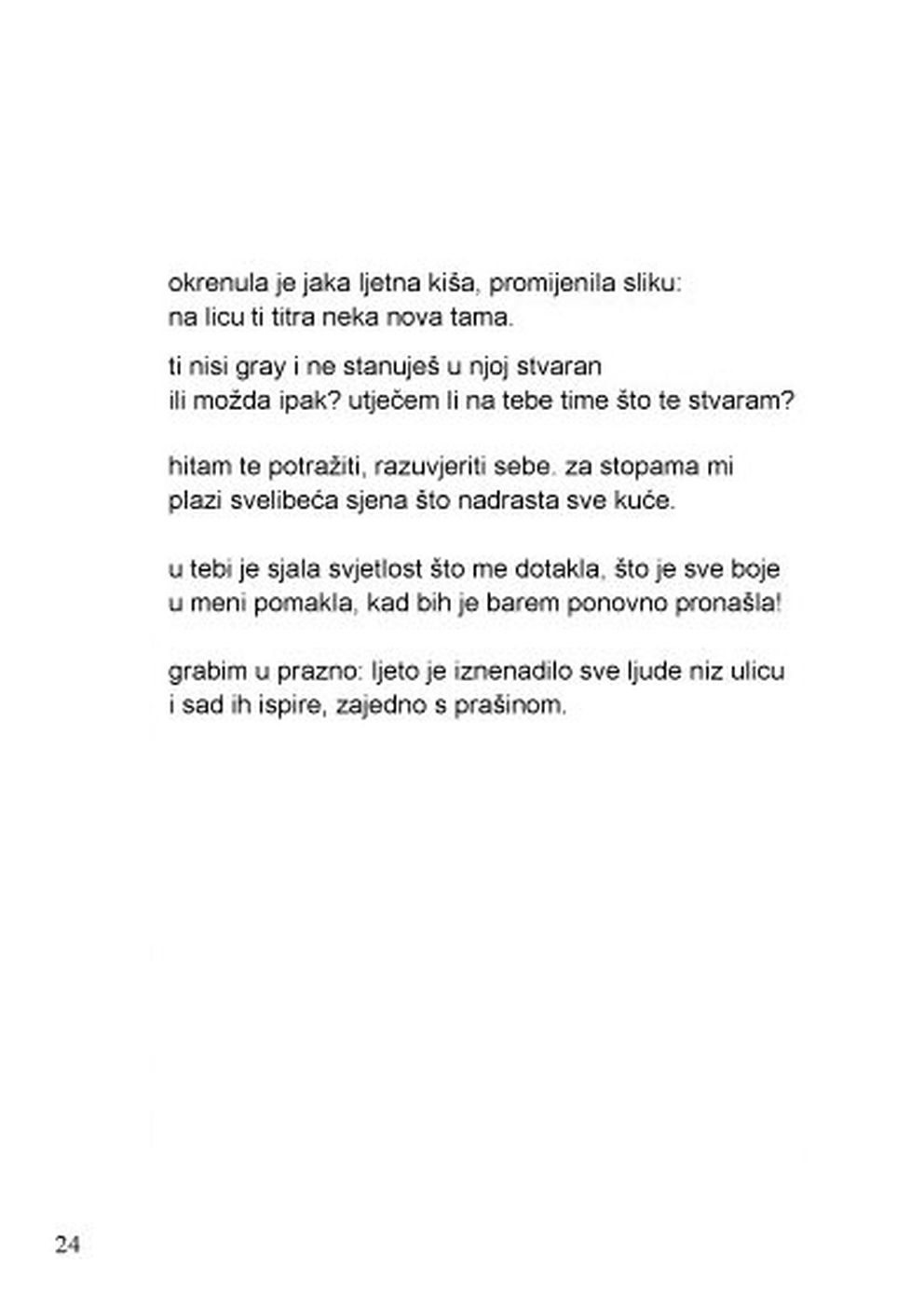 okrenula je jaka ljetna kiša, promijenila sliku:
na licu ti titra neka nova tama.

ti nisi gray i ne stanuješ u njoj stvaran
ili možda ipak? utječem li na tebe time što te stvaram?

hitam te potražiti, razuvjeriti sebe. za stopama mi
plazi svelibeća sjena što nadrasta sve kuće.

u tebi je sjala svjetlost što me dotakla, što je sve boje
u meni pomakla, kad bih je barem ponovno pronašla!

grabim u prazno: ljeto je iznenadilo sve ljude niz ulicu
i sad ih ispire, zajedno s prašinom.

24